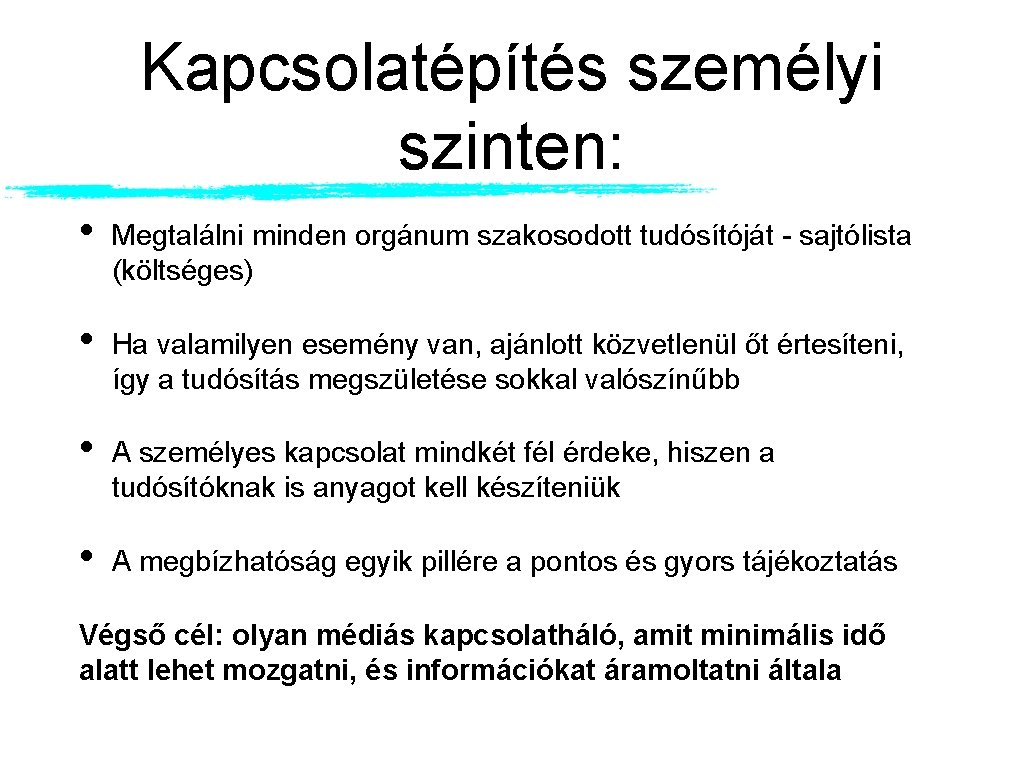 Kapcsolatépítés személyi szinten:

• Megtalálni minden orgánum szakosodott tudósítóját - sajtólista (költséges)

• Ha valamilyen esemény van, ajánlott közvetlenül őt értesíteni, így a tudósítás megszületése sokkal valószínűbb

• A személyes kapcsolat mindkét fél érdeke, hiszen a tudósítóknak is anyagot kell készíteniük

• A megbízhatóság egyik pillére a pontos és gyors tájékoztatás

Végső cél: olyan médiás kapcsolatháló, amit minimális idő alatt lehet mozgatni, és információkat áramoltatni általa